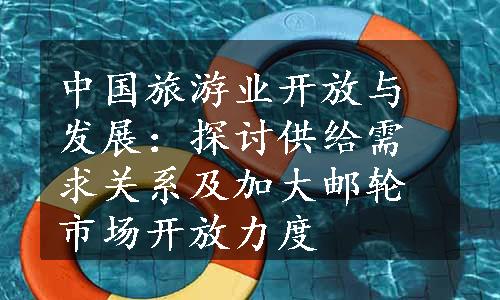 中国旅游业开放与发展：探讨供给需求关系及加大邮轮市场开放力度